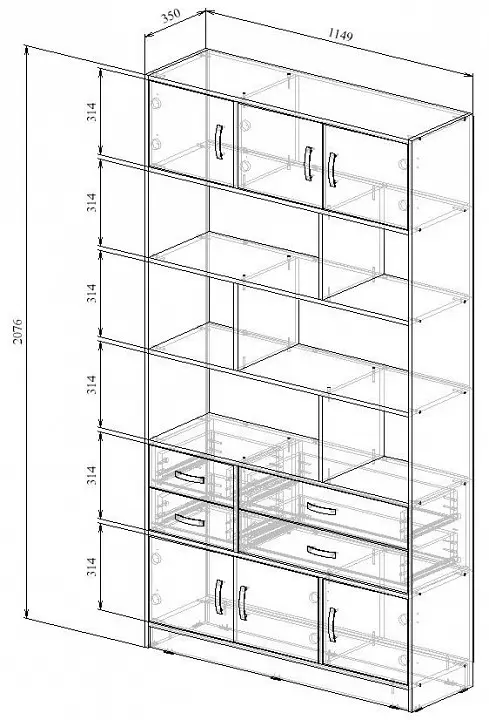 350
1149
2076
314
314
314
314
314
314